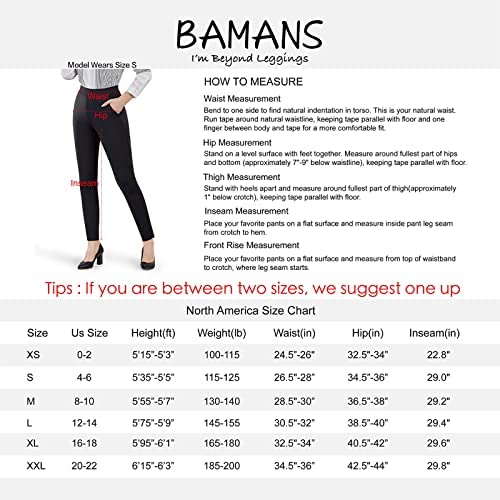 BAMANS
I'm Beyond Leggings

Model Wears Size S

Waist
Hip
Inseam

HOW TO MEASURE

Waist Measurement
Bend to one side to find natural indentation in torso. This is your natural waist. Run tape around natural waistline, keeping tape parallel with floor and one finger between body and tape for a more comfortable fit.

Hip Measurement
Stand on a level surface with feet together. Measure around fullest part of hips and bottom (approximately 7"-9" below waistline), keeping tape parallel with floor.

Thigh Measurement
Stand with heels apart and measure around fullest part of thigh(approximately 1" below crotch), keeping tape parallel with floor.

Inseam Measurement
Place your favorite pants on a flat surface and measure inside pant leg seam from crotch to hem.

Front Rise Measurement
Place your favorite pants on a flat surface and measure from top of waistband to crotch, where leg seam starts.

Tips : If you are between two sizes, we suggest one up

North America Size Chart

| Size | Us Size | Height(ft) | Weight(lb) | Waist(in) | Hip(in) | Inseam(in) |
|---|---|---|---|---|---|---|
| XS | 0-2 | 5'15"-5'3" | 100-115 | 24.5"-26" | 32.5"-34" | 22.8" |
| S | 4-6 | 5'35"-5'5" | 115-125 | 26.5"-28" | 34.5"-36" | 29.0" |
| M | 8-10 | 5'55"-5'7" | 130-140 | 28.5"-30" | 36.5"-38" | 29.2" |
| L | 12-14 | 5'75"-5'9" | 145-155 | 30.5"-32" | 38.5"-40" | 29.4" |
| XL | 16-18 | 5'95"-6'1" | 165-180 | 32.5"-34" | 40.5"-42" | 29.6" |
| XXL | 20-22 | 6'15"-6'3" | 185-200 | 34.5"-36" | 42.5"-44" | 29.8" |